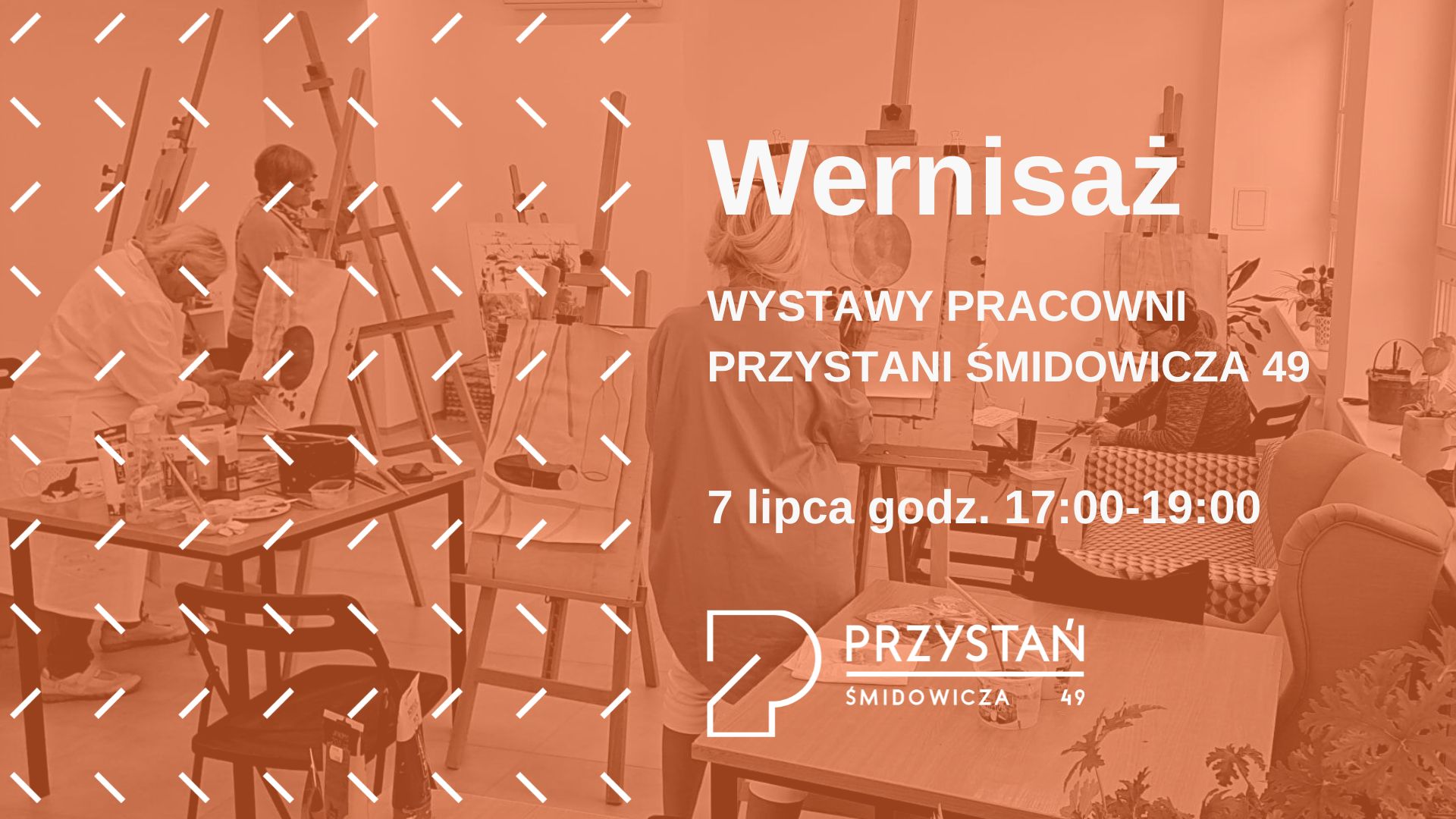 Wernisaż

WYSTAWY PRACOWNI PRZYSTANI ŚMIDOWICZA 49

7 lipca godz. 17:00-19:00

PRZYSTAŃ
ŚMIDOWICZA 49